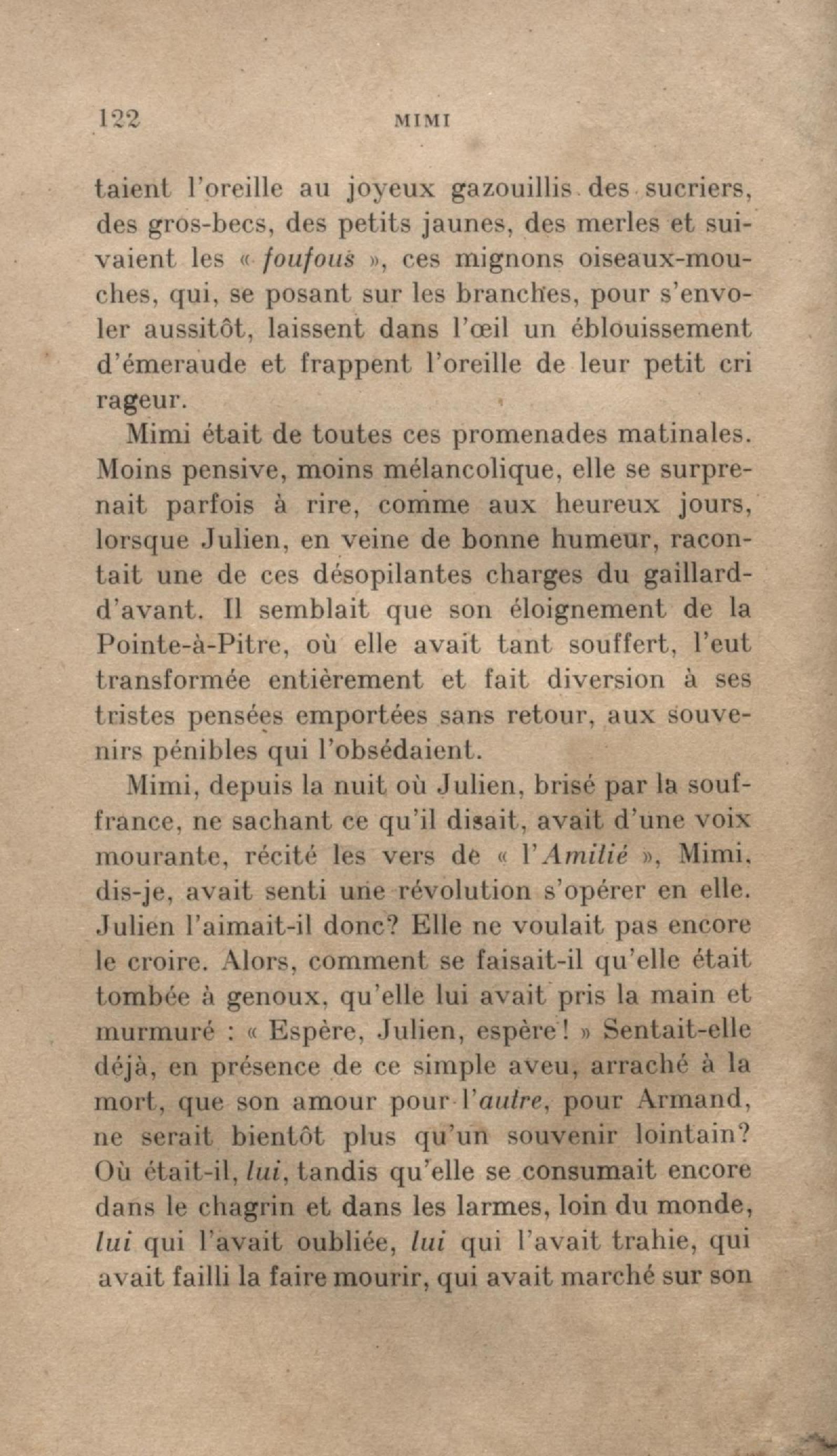 122 MIMI

taient l'oreille au joyeux gazouillis des sucriers, des gros-becs, des petits jaunes, des merles et suivaient les « foufous », ces mignons oiseaux-mouches, qui, se posant sur les branches, pour s'envoler aussitôt, laissent dans l'œil un éblouissement d'émeraude et frappent l'oreille de leur petit cri rageur.

Mimi était de toutes ces promenades matinales. Moins pensive, moins mélancolique, elle se surprenait parfois à rire, comme aux heureux jours, lorsque Julien, en veine de bonne humeur, racontait une de ces désopilantes charges du gaillard-d'avant. Il semblait que son éloignement de la Pointe-à-Pitre, où elle avait tant souffert, l'eut transformée entièrement et fait diversion à ses tristes pensées emportées sans retour, aux souvenirs pénibles qui l'obsédaient.

Mimi, depuis la nuit où Julien, brisé par la souffrance, ne sachant ce qu'il disait, avait d'une voix mourante, récité les vers de « l'Amitié », Mimi, dis-je, avait senti une révolution s'opérer en elle. Julien l'aimait-il donc? Elle ne voulait pas encore le croire. Alors, comment se faisait-il qu'elle était tombée à genoux, qu'elle lui avait pris la main et murmuré : « Espère, Julien, espère ! » Sentait-elle déjà, en présence de ce simple aveu, arraché à la mort, que son amour pour l'autre, pour Armand, ne serait bientôt plus qu'un souvenir lointain? Où était-il, lui, tandis qu'elle se consumait encore dans le chagrin et dans les larmes, loin du monde, lui qui l'avait oubliée, lui qui l'avait trahie, qui avait failli la faire mourir, qui avait marché sur son